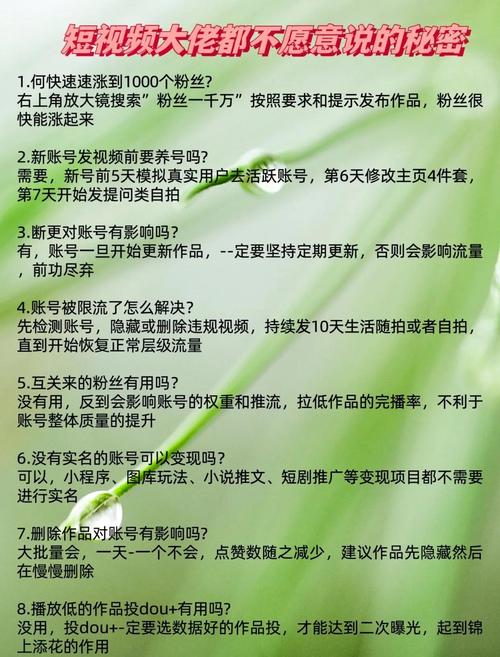 短视频大佬都不愿意说的秘密

1.何快速速涨到1000个粉丝?
右上角放大镜搜索”粉丝一千万”按照要求和提示发布作品，粉丝很快能涨起来

2.新账号发视频前要养号吗?
需要，新号前5天模拟真实用户去活跃账号，第6天修改主页4件套，第7天开始发提问类自拍

3.断更对账号有影响吗?
有，账号一旦开始更新作品，--定要坚持定期更新，否则会影响流量，前功尽弃

4.账号被限流了怎么解决?
先检测账号，隐藏或删除违规视频，持续发10天生活随拍或者自拍，直到开始恢复正常层级流量

5.互关来的粉丝有用吗?
没有用，反到会影响账号的权重和推流，拉低作品的完播率，不利于账号整体质量的提升

6.没有实名的账号可以变现吗?
可以，小程序、图库玩法、小说推文、短剧推广等变现项目都不需要进行实名

7.删除作品对账号有影响吗?
大批量会，一天-一个不会，点赞数随之减少，建议作品先隐藏然后在慢慢删除

8.播放低的作品投dou+有用吗?
没用，投dou+-定要选数据好的作品投，才能达到二次曝光，起到锦上添花的作用